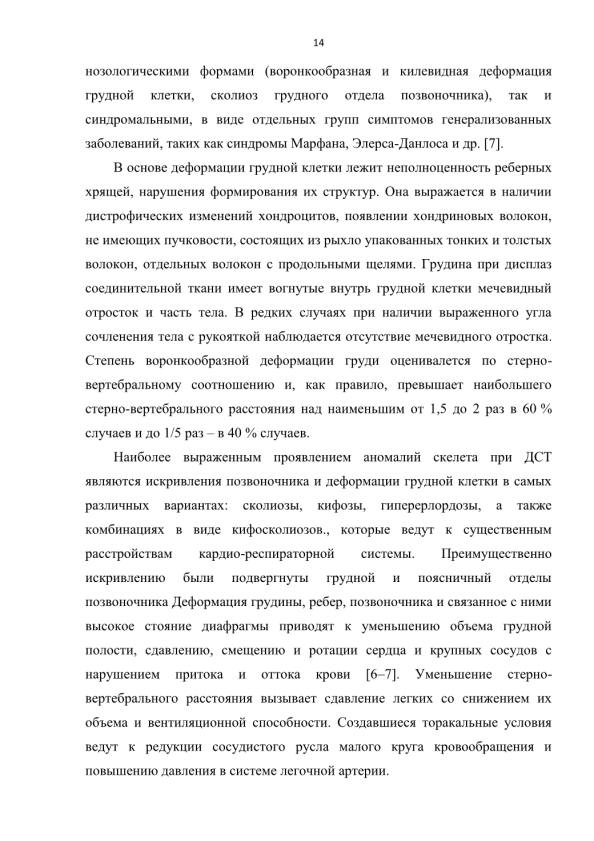 14

нозологическими формами (воронкообразная и килевидная деформация грудной клетки, сколиоз грудного отдела позвоночника), так и синдромальными, в виде отдельных групп симптомов генерализованных заболеваний, таких как синдромы Марфана, Элерса-Данлоса и др. [7].

В основе деформации грудной клетки лежит неполноценность реберных хрящей, нарушения формирования их структур. Она выражается в наличии дистрофических изменений хондроцитов, появлении хондриновых волокон, не имеющих пучковости, состоящих из рыхло упакованных тонких и толстых волокон, отдельных волокон с продольными щелями. Грудина при дисплаз соединительной ткани имеет вогнутые внутрь грудной клетки мечевидный отросток и часть тела. В редких случаях при наличии выраженного угла сочленения тела с рукояткой наблюдается отсутствие мечевидного отростка. Степень воронкообразной деформации груди оценивается по стерно-вертебральному соотношению и, как правило, превышает наибольшего стерно-вертебрального расстояния над наименьшим от 1,5 до 2 раз в 60 % случаев и до 1/5 раз – в 40 % случаев.

Наиболее выраженным проявлением аномалий скелета при ДСТ являются искривления позвоночника и деформации грудной клетки в самых различных вариантах: сколиозы, кифозы, гиперерлордозы, а также комбинациях в виде кифосколиозов., которые ведут к существенным расстройствам кардио-респираторной системы. Преимущественно искривлению были подвергнуты грудной и поясничный отделы позвоночника Деформация грудины, ребер, позвоночника и связанное с ними высокое стояние диафрагмы приводят к уменьшению объема грудной полости, сдавлению, смещению и ротации сердца и крупных сосудов с нарушением притока и оттока крови [6–7]. Уменьшение стерно-вертебрального расстояния вызывает сдавление легких со снижением их объема и вентиляционной способности. Создавшиеся торакальные условия ведут к редукции сосудистого русла малого круга кровообращения и повышению давления в системе легочной артерии.